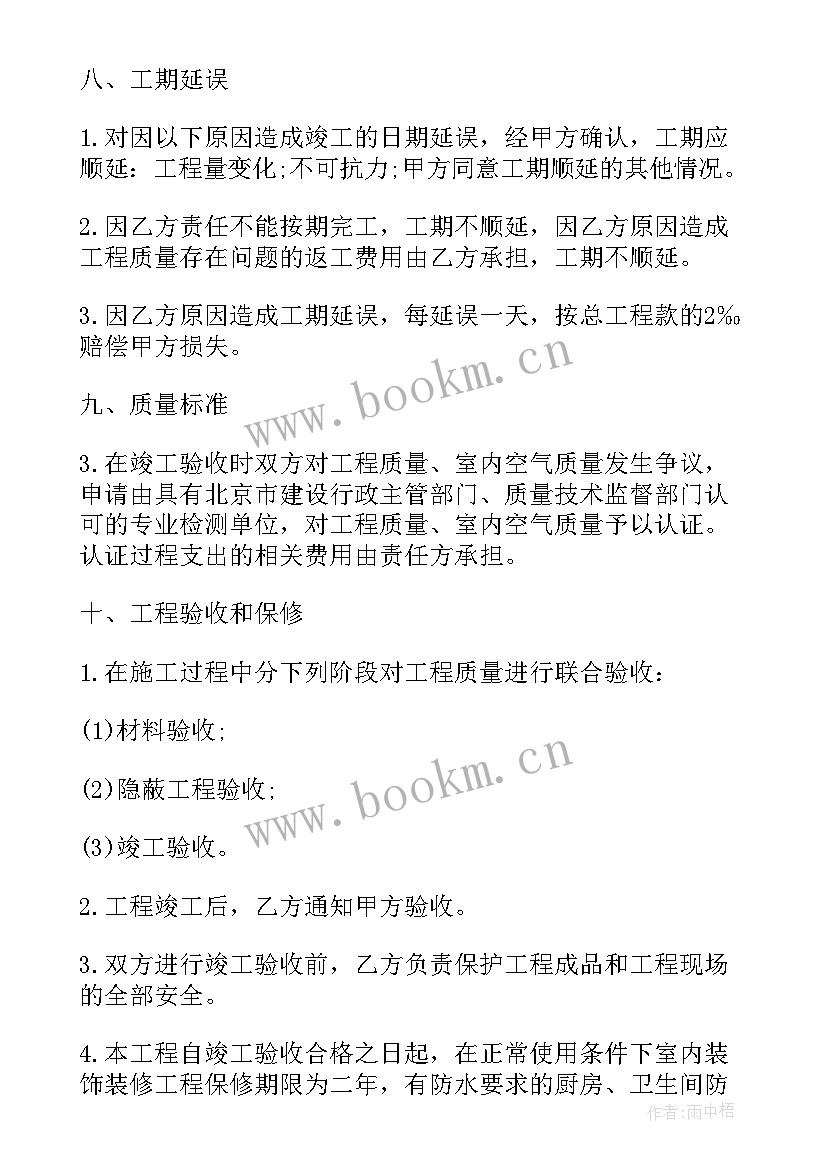 八、工期延误

1.对因以下原因造成竣工的日期延误，经甲方确认，工期应顺延：工程量变化;不可抗力;甲方同意工期顺延的其他情况。

2.因乙方责任不能按期完工，工期不顺延，因乙方原因造成工程质量存在问题的返工费用由乙方承担，工期不顺延。

3.因乙方原因造成工期延误，每延误一天，按总工程款的2‰赔偿甲方损失。

www.bookm.cn

九、质量标准

3.在竣工验收时双方对工程质量、室内空气质量发生争议，申请由具有北京市建设行政主管部门、质量技术监督部门认可的专业检测单位，对工程质量、室内空气质量予以认证。认证过程支出的相关费用由责任方承担。

十、工程验收和保修

1.在施工过程中分下列阶段对工程质量进行联合验收：

(1)材料验收;

(2)隐蔽工程验收;

www.bookm.cn

(3)竣工验收。

2.工程竣工后，乙方通知甲方验收。

3.双方进行竣工验收前，乙方负责保护工程成品和工程现场的全部安全。

4.本工程自竣工验收合格之日起，在正常使用条件下室内装饰装修工程保修期限为二年，有防水要求的厨房、卫生间防

作者:雨中梧